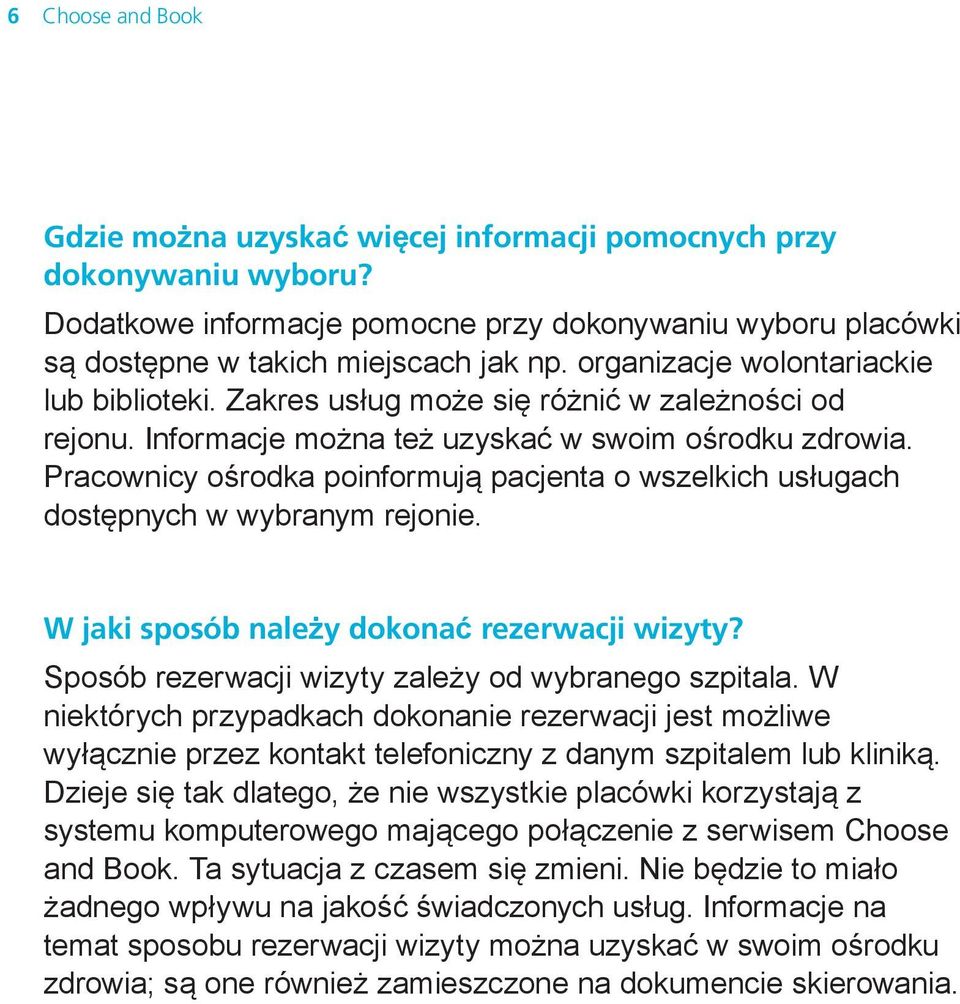 6 Choose and Book

Gdzie można uzyskać więcej informacji pomocnych przy dokonywaniu wyboru?

Dodatkowe informacje pomocne przy dokonywaniu wyboru placówki są dostępne w takich miejscach jak np. organizacje wolontariackie lub biblioteki. Zakres usług może się różnić w zależności od rejonu. Informacje można też uzyskać w swoim ośrodku zdrowia. Pracownicy ośrodka poinformują pacjenta o wszelkich usługach dostępnych w wybranym rejonie.

W jaki sposób należy dokonać rezerwacji wizyty?

Sposób rezerwacji wizyty zależy od wybranego szpitala. W niektórych przypadkach dokonanie rezerwacji jest możliwe wyłącznie przez kontakt telefoniczny z danym szpitalem lub kliniką. Dzieje się tak dlatego, że nie wszystkie placówki korzystają z systemu komputerowego mającego połączenie z serwisem Choose and Book. Ta sytuacja z czasem się zmieni. Nie będzie to miało żadnego wpływu na jakość świadczonych usług. Informacje na temat sposobu rezerwacji wizyty można uzyskać w swoim ośrodku zdrowia; są one również zamieszczone na dokumencie skierowania.